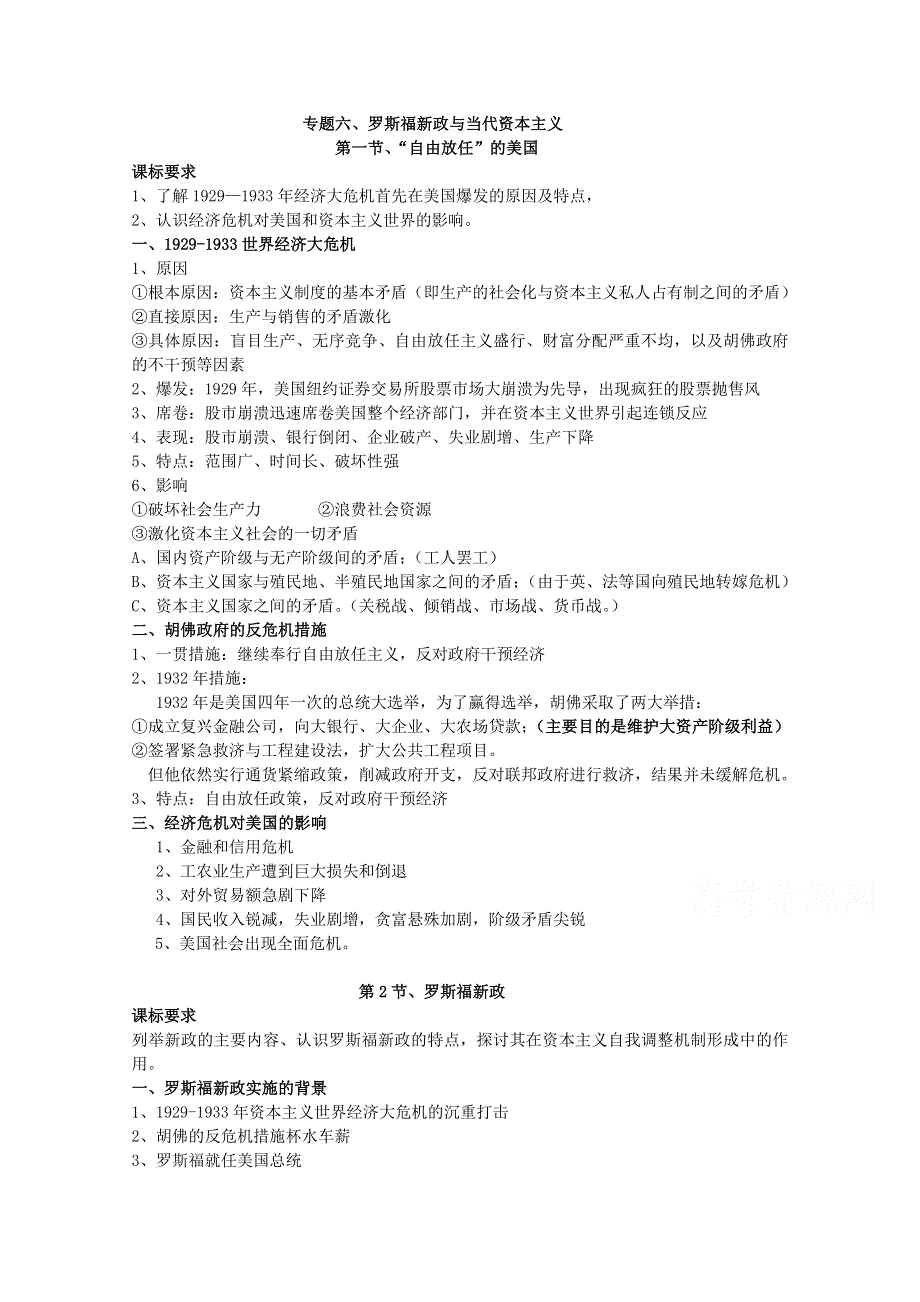 专题六、罗斯福新政与当代资本主义
第一节、“自由放任”的美国

课标要求
1、了解 1929—1933 年经济大危机首先在美国爆发的原因及特点，
2、认识经济危机对美国和资本主义世界的影响。

一、1929-1933 世界经济大危机
1、原因
①根本原因：资本主义制度的基本矛盾（即生产的社会化与资本主义私人占有制之间的矛盾）
②直接原因：生产与销售的矛盾激化
③具体原因：盲目生产、无序竞争、自由放任主义盛行、财富分配严重不均，以及胡佛政府的不干预等因素
2、爆发：1929 年，美国纽约证券交易所股票市场大崩溃为先导，出现疯狂的股票抛售风
3、席卷：股市崩溃迅速席卷美国整个经济部门，并在资本主义世界引起连锁反应
4、表现：股市崩溃、银行倒闭、企业破产、失业剧增、生产下降
5、特点：范围广、时间长、破坏性强
6、影响
①破坏社会生产力　　②浪费社会资源
③激化资本主义社会的一切矛盾
A、国内资产阶级与无产阶级间的矛盾；（工人罢工）
B、资本主义国家与殖民地、半殖民地国家之间的矛盾；（由于英、法等国向殖民地转嫁危机）
C、资本主义国家之间的矛盾。（关税战、倾销战、市场战、货币战。）

二、胡佛政府的反危机措施
1、一贯措施：继续奉行自由放任主义，反对政府干预经济
2、1932 年措施：
1932 年是美国四年一次的总统大选举，为了赢得选举，胡佛采取了两大举措：
①成立复兴金融公司，向大银行、大企业、大农场贷款；（主要目的是维护大资产阶级利益）
②签署紧急救济与工程建设法，扩大公共工程项目。
但他依然实行通货紧缩政策，削减政府开支，反对联邦政府进行救济，结果并未缓解危机。
3、特点：自由放任政策，反对政府干预经济

三、经济危机对美国的影响
1、金融和信用危机
2、工农业生产遭到巨大损失和倒退
3、对外贸易额急剧下降
4、国民收入锐减，失业剧增，贫富悬殊加剧，阶级矛盾尖锐
5、美国社会出现全面危机。

高考资源网

第 2 节、罗斯福新政

课标要求
列举新政的主要内容、认识罗斯福新政的特点，探讨其在资本主义自我调整机制形成中的作用。

一、罗斯福新政实施的背景
1、1929-1933 年资本主义世界经济大危机的沉重打击
2、胡佛的反危机措施杯水车薪
3、罗斯福就任美国总统